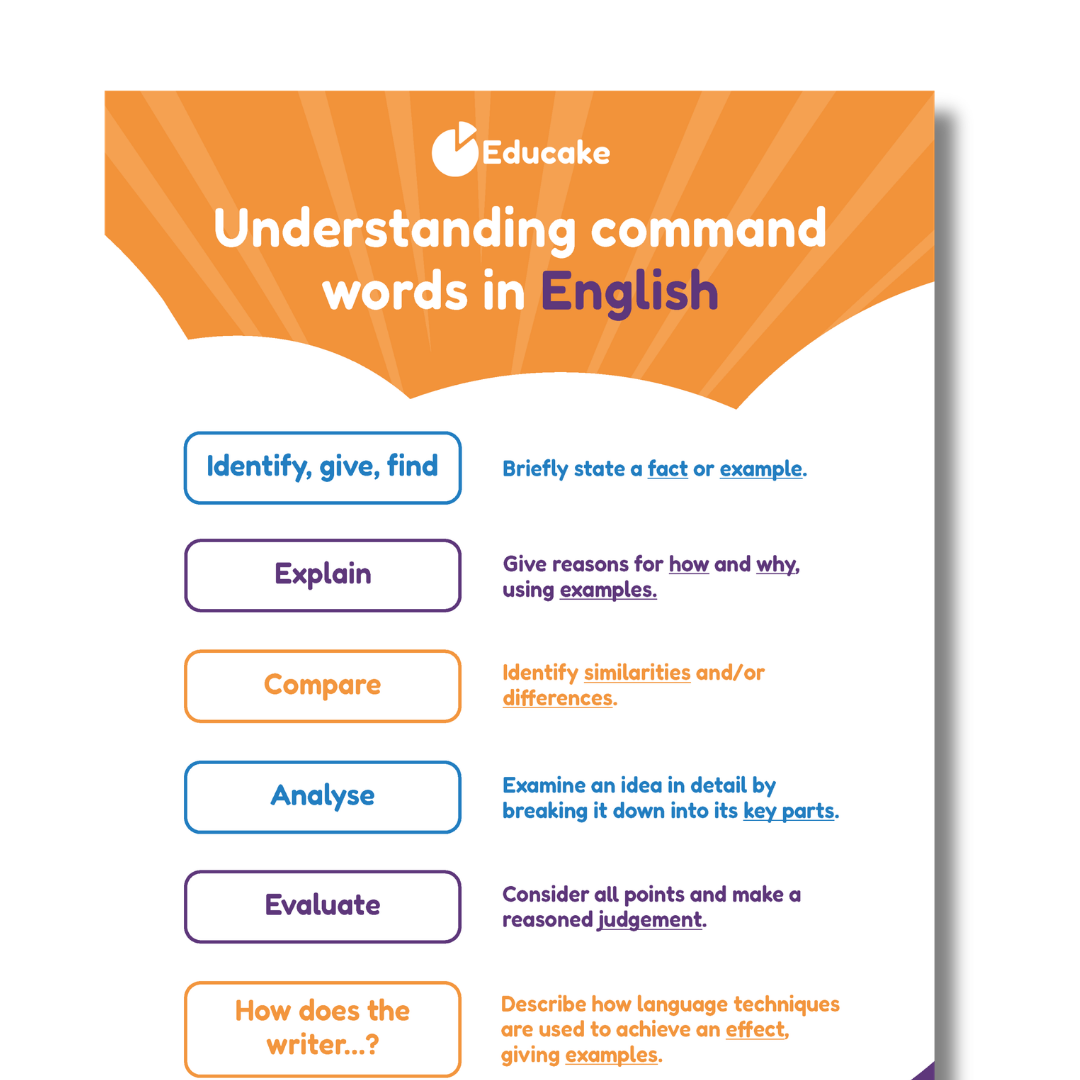 Educake

Understanding command words in English

Identify, give, find

Briefly state a fact or example.

Explain

Give reasons for how and why, using examples.

Compare

Identify similarities and/or differences.

Analyse

Examine an idea in detail by breaking it down into its key parts.

Evaluate

Consider all points and make a reasoned judgement.

How does the writer...?

Describe how language techniques are used to achieve an effect, giving examples.